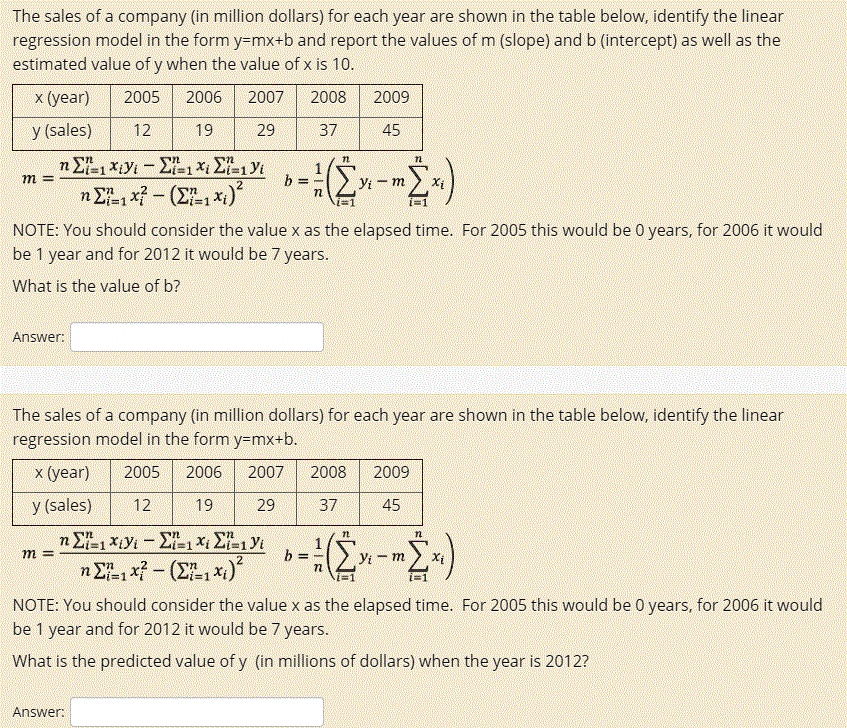 The sales of a company (in million dollars) for each year are shown in the table below, identify the linear regression model in the form y=mx+b and report the values of m (slope) and b (intercept) as well as the estimated value of y when the value of x is 10.

| x (year) | 2005 | 2006 | 2007 | 2008 | 2009 |
|---|---|---|---|---|---|
| y (sales) | 12 | 19 | 29 | 37 | 45 |

$m = \frac{n\sum_{i=1}^{n} x_i y_i - \sum_{i=1}^{n} x_i \sum_{i=1}^{n} y_i}{n\sum_{i=1}^{n} x_i^2 - \left(\sum_{i=1}^{n} x_i\right)^2}$ $b = \frac{1}{n}\left(\sum_{i=1}^{n} y_i - m\sum_{i=1}^{n} x_i\right)$

NOTE: You should consider the value x as the elapsed time. For 2005 this would be 0 years, for 2006 it would be 1 year and for 2012 it would be 7 years.

What is the value of b?

Answer:

The sales of a company (in million dollars) for each year are shown in the table below, identify the linear regression model in the form y=mx+b.

| x (year) | 2005 | 2006 | 2007 | 2008 | 2009 |
|---|---|---|---|---|---|
| y (sales) | 12 | 19 | 29 | 37 | 45 |

$m = \frac{n\sum_{i=1}^{n} x_i y_i - \sum_{i=1}^{n} x_i \sum_{i=1}^{n} y_i}{n\sum_{i=1}^{n} x_i^2 - \left(\sum_{i=1}^{n} x_i\right)^2}$ $b = \frac{1}{n}\left(\sum_{i=1}^{n} y_i - m\sum_{i=1}^{n} x_i\right)$

NOTE: You should consider the value x as the elapsed time. For 2005 this would be 0 years, for 2006 it would be 1 year and for 2012 it would be 7 years.

What is the predicted value of y (in millions of dollars) when the year is 2012?

Answer: